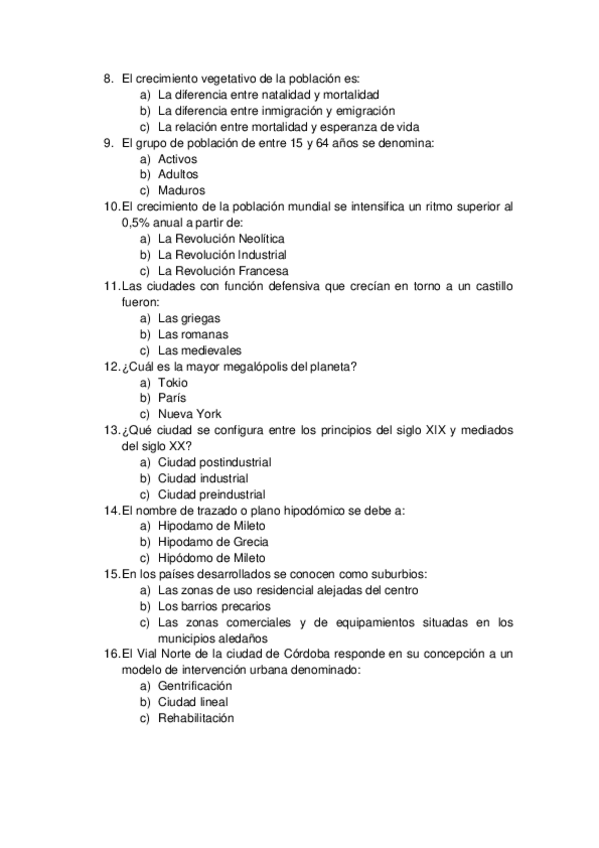 8. El crecimiento vegetativo de la población es:
a) La diferencia entre natalidad y mortalidad
b) La diferencia entre inmigración y emigración
c) La relación entre mortalidad y esperanza de vida
9. El grupo de población de entre 15 y 64 años se denomina:
a) Activos
b) Adultos
c) Maduros
10. El crecimiento de la población mundial se intensifica un ritmo superior al 0,5% anual a partir de:
a) La Revolución Neolítica
b) La Revolución Industrial
c) La Revolución Francesa
11. Las ciudades con función defensiva que crecían en torno a un castillo fueron:
a) Las griegas
b) Las romanas
c) Las medievales
12. ¿Cuál es la mayor megalópolis del planeta?
a) Tokio
b) París
c) Nueva York
13. ¿Qué ciudad se configura entre los principios del siglo XIX y mediados del siglo XX?
a) Ciudad postindustrial
b) Ciudad industrial
c) Ciudad preindustrial
14. El nombre de trazado o plano hipodómico se debe a:
a) Hipodamo de Mileto
b) Hipodamo de Grecia
c) Hipódomo de Mileto
15. En los países desarrollados se conocen como suburbios:
a) Las zonas de uso residencial alejadas del centro
b) Los barrios precarios
c) Las zonas comerciales y de equipamientos situadas en los municipios aledaños
16. El Vial Norte de la ciudad de Córdoba responde en su concepción a un modelo de intervención urbana denominado:
a) Gentrificación
b) Ciudad lineal
c) Rehabilitación